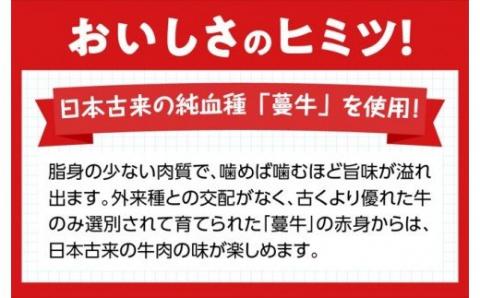 おいしさのヒミツ!

日本古来の純血種「蔓牛」を使用!

脂身の少ない肉質で、噛めば噛むほど旨味が溢れ出ます。外来種との交配がなく、古くより優れた牛のみ選別されて育てられた「蔓牛」の赤身からは、日本古来の牛肉の味が楽しめます。